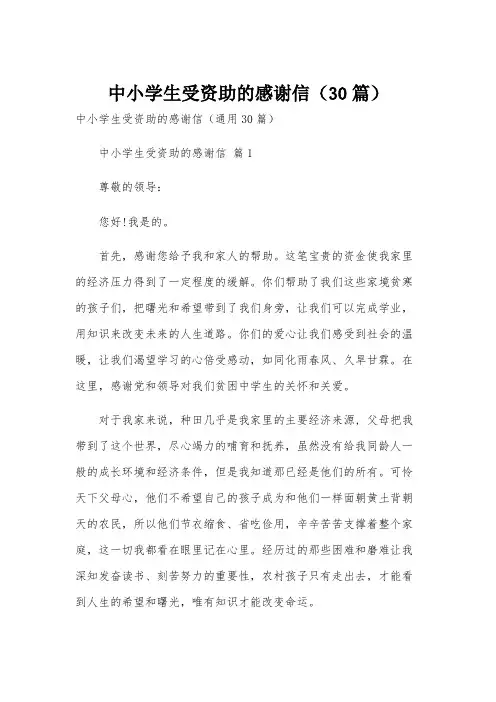 中小学生受资助的感谢信（30篇）

中小学生受资助的感谢信（通用30篇）

中小学生受资助的感谢信 篇1

尊敬的领导：

您好!我是的。

首先，感谢您给予我和家人的帮助。这笔宝贵的资金使我家里的经济压力得到了一定程度的缓解。你们帮助了我们这些家境贫寒的孩子们，把曙光和希望带到了我们身旁，让我们可以完成学业，用知识来改变未来的人生道路。你们的爱心让我们感受到社会的温暖，让我们渴望学习的心倍受感动，如同化雨春风、久旱甘霖。在这里，感谢党和领导对我们贫困中学生的关怀和关爱。

对于我家来说，种田几乎是我家里的主要经济来源，父母把我带到了这个世界，尽心竭力的哺育和抚养，虽然没有给我同龄人一般的成长环境和经济条件，但是我知道那已经是他们的所有。可怜天下父母心，他们不希望自己的孩子成为和他们一样面朝黄土背朝天的农民，所以他们节衣缩食、省吃俭用，辛辛苦苦支撑着整个家庭，这一切我都看在眼里记在心里。经历过的那些困难和磨难让我深知发奋读书、刻苦努力的重要性，农村孩子只有走出去，才能看到人生的希望和曙光，唯有知识才能改变命运。